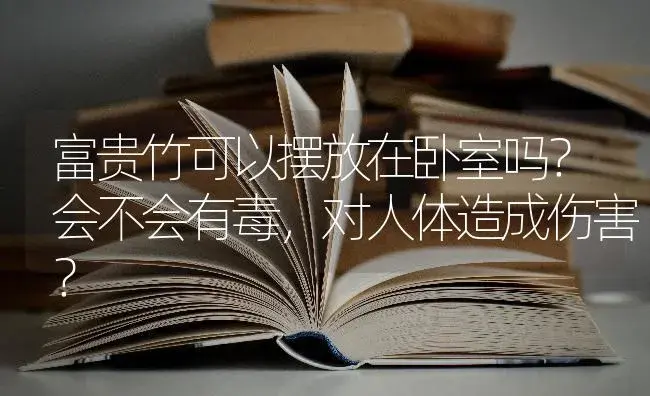 富贵竹可以摆放在卧室吗?会不会有毒，对人体造成伤害?